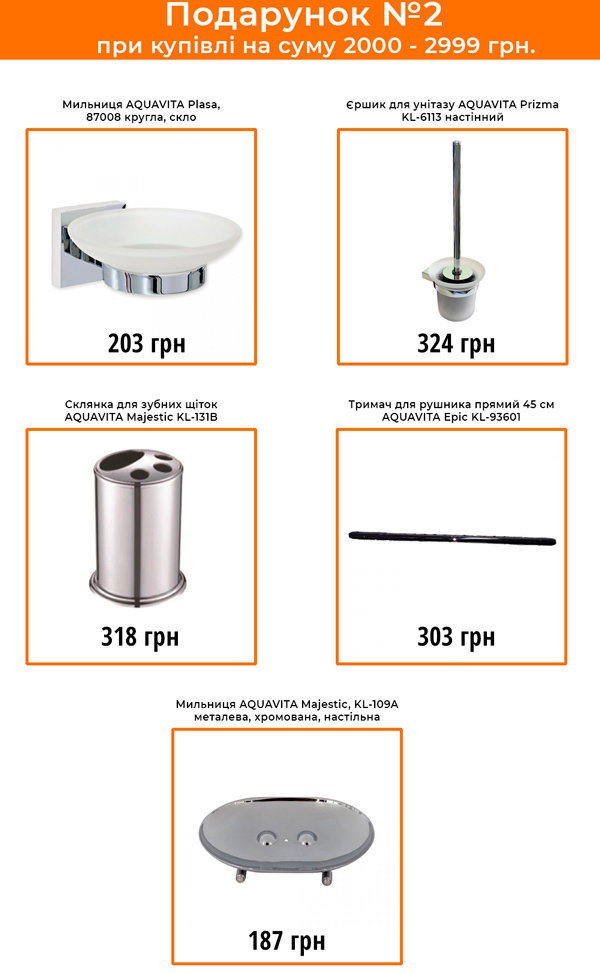 Подарунок №2
при купівлі на суму 2000 - 2999 грн.

Мильниця AQUAVITA Plasa, 87008 кругла, скло

203 грн

Єршик для унітазу AQUAVITA Prizma KL-6113 настінний

324 грн

Склянка для зубних щіток AQUAVITA Majestic KL-131B

318 грн

Тримач для рушника прямий 45 см AQUAVITA Epic KL-93601

303 грн

Мильниця AQUAVITA Majestic, KL-109A металева, хромована, настільна

187 грн